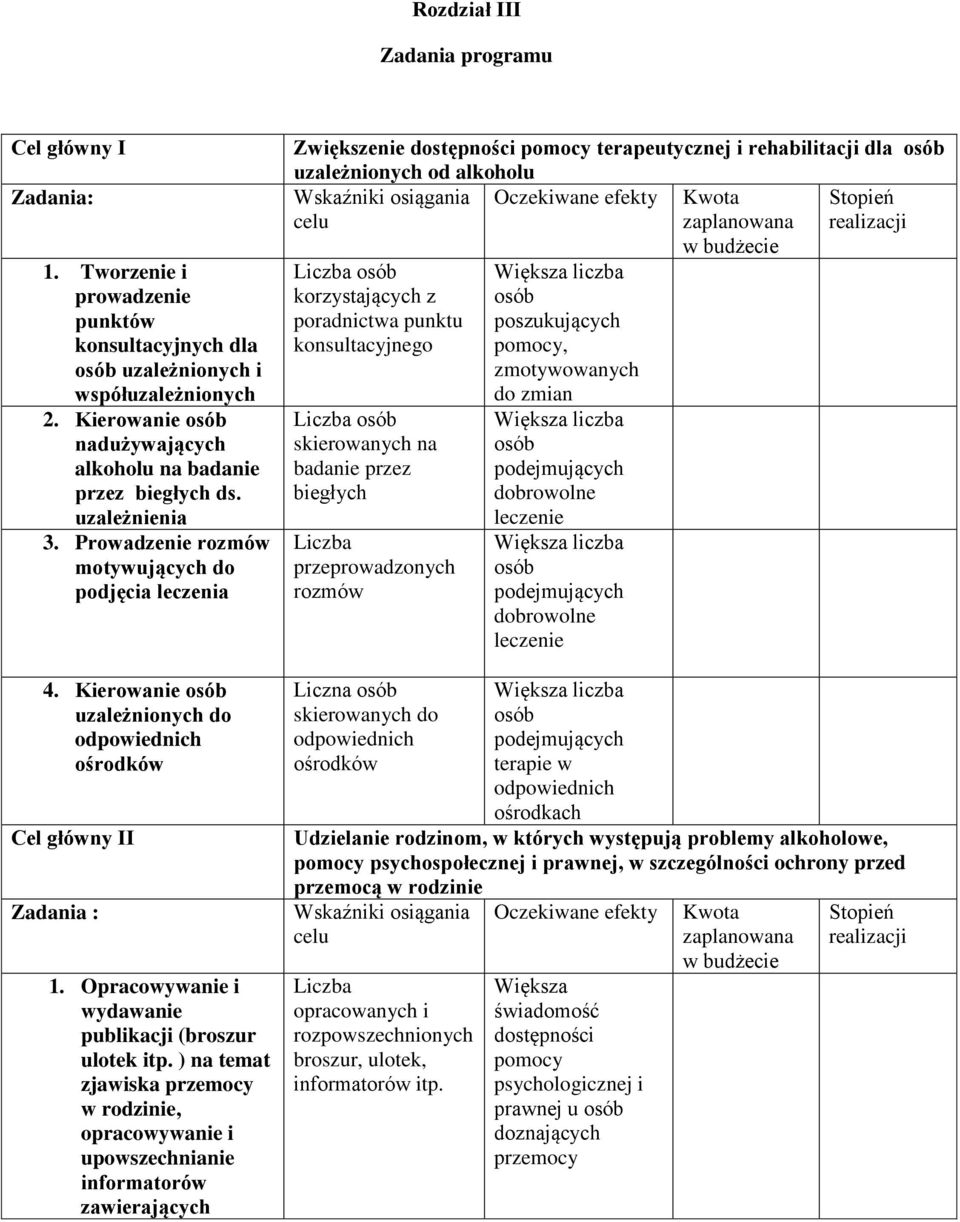 Rozdział III

Zadania programu

| Cel główny I | Zwiększenie dostępności pomocy terapeutycznej i rehabilitacji dla osób uzależnionych od alkoholu | | | |
|---|---|---|---|---|
| Zadania: | Wskaźniki osiągania celu | Oczekiwane efekty | Kwota zaplanowana w budżecie | Stopień realizacji |
| 1. Tworzenie i prowadzenie punktów konsultacyjnych dla osób uzależnionych i współuzależnionych | Liczba osób korzystających z poradnictwa punktu konsultacyjnego | Większa liczba osób poszukujących pomocy, zmotywowanych do zmian | | |
| 2. Kierowanie osób nadużywających alkoholu na badanie przez biegłych ds. uzależnienia | Liczba osób skierowanych na badanie przez biegłych | Większa liczba osób podejmujących dobrowolne leczenie | | |
| 3. Prowadzenie rozmów motywujących do podjęcia leczenia | Liczba przeprowadzonych rozmów | Większa liczba osób podejmujących dobrowolne leczenie | | |
| 4. Kierowanie osób uzależnionych do odpowiednich ośrodków | Liczna osób skierowanych do odpowiednich ośrodków | Większa liczba osób podejmujących terapie w odpowiednich ośrodkach | | |
| Cel główny II | Udzielanie rodzinom, w których występują problemy alkoholowe, pomocy psychospołecznej i prawnej, w szczególności ochrony przed przemocą w rodzinie | | | |
| Zadania : | Wskaźniki osiągania celu | Oczekiwane efekty | Kwota zaplanowana w budżecie | Stopień realizacji |
| 1. Opracowywanie i wydawanie publikacji (broszur ulotek itp. ) na temat zjawiska przemocy w rodzinie, opracowywanie i upowszechnianie informatorów zawierających | Liczba opracowanych i rozpowszechnionych broszur, ulotek, informatorów itp. | Większa świadomość dostępności pomocy psychologicznej i prawnej u osób doznających przemocy | | |